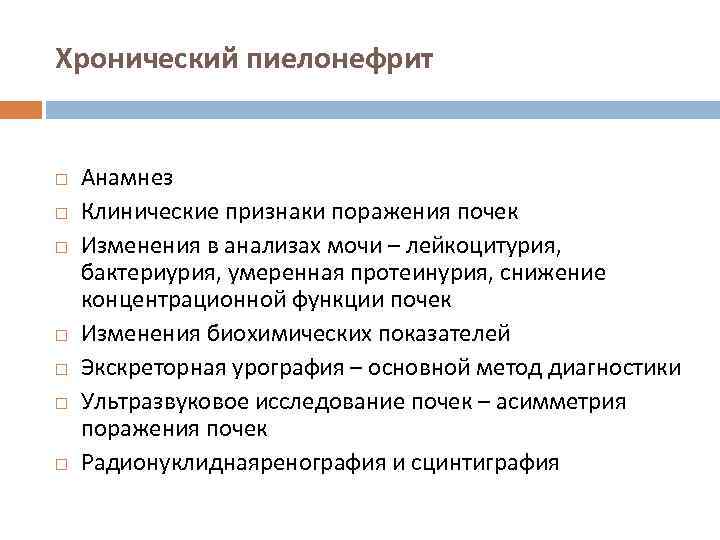 Хронический пиелонефрит

□ Анамнез
□ Клинические признаки поражения почек
□ Изменения в анализах мочи – лейкоцитурия, бактериурия, умеренная протеинурия, снижение концентрационной функции почек
□ Изменения биохимических показателей
□ Экскреторная урография – основной метод диагностики
□ Ультразвуковое исследование почек – асимметрия поражения почек
□ Радионуклиднаяренография и сцинтиграфия